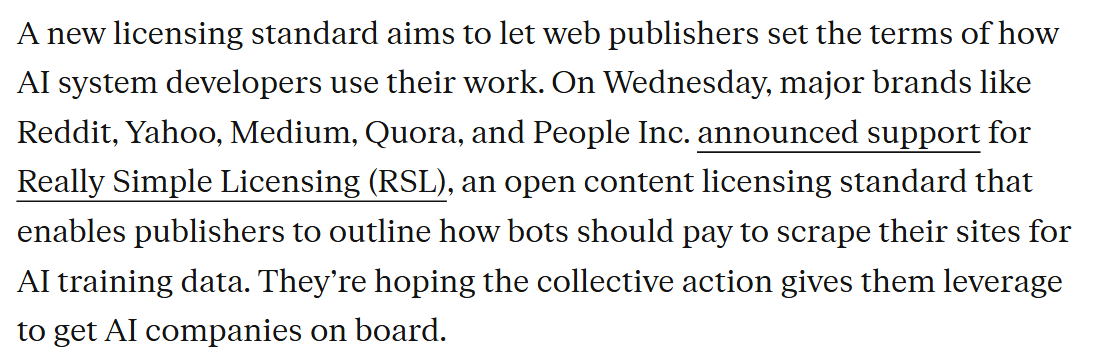 A new licensing standard aims to let web publishers set the terms of how AI system developers use their work. On Wednesday, major brands like Reddit, Yahoo, Medium, Quora, and People Inc. announced support for Really Simple Licensing (RSL), an open content licensing standard that enables publishers to outline how bots should pay to scrape their sites for AI training data. They're hoping the collective action gives them leverage to get AI companies on board.